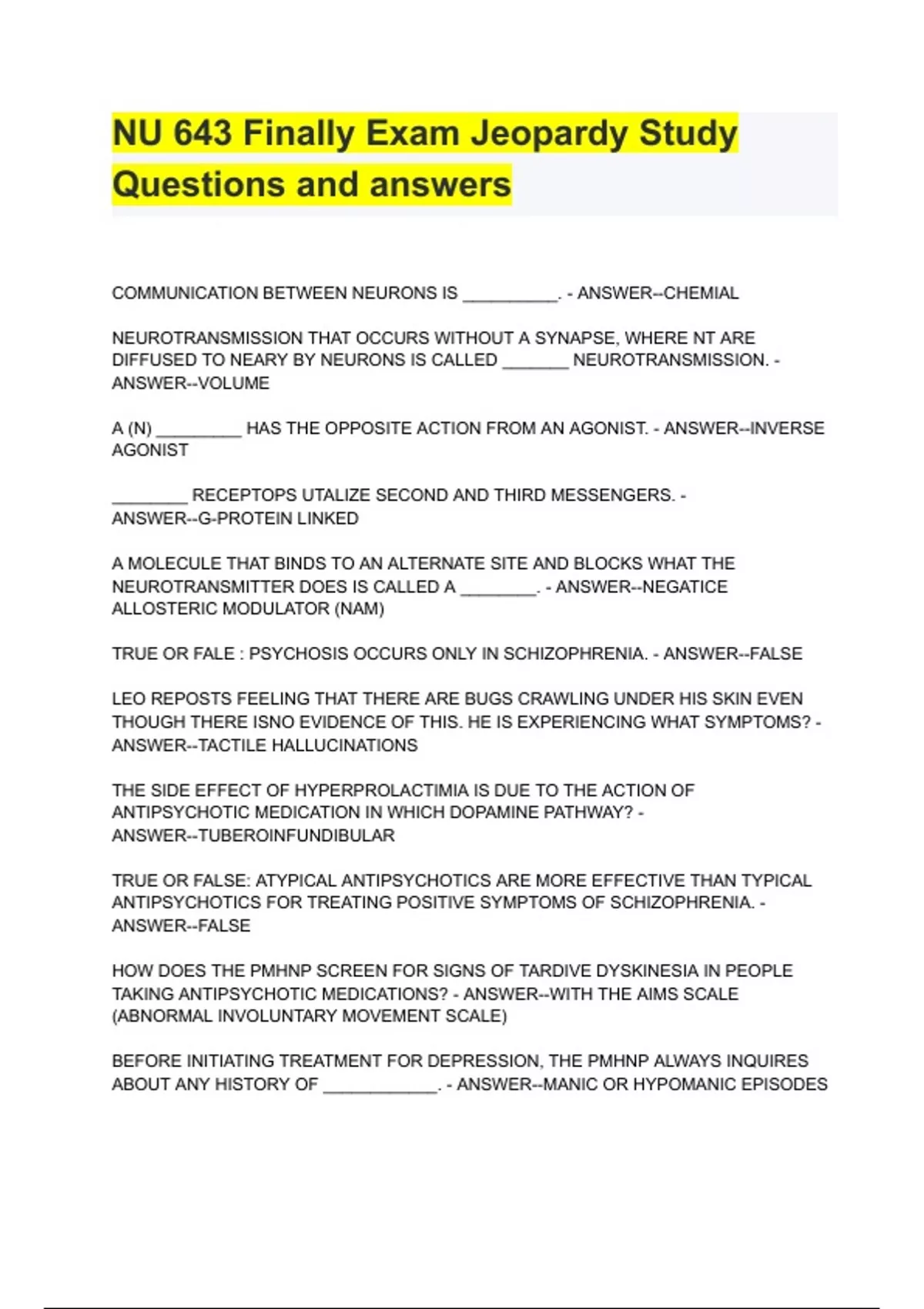 NU 643 Finally Exam Jeopardy Study Questions and answers

COMMUNICATION BETWEEN NEURONS IS __________. - ANSWER--CHEMIAL

NEUROTRANSMISSION THAT OCCURS WITHOUT A SYNAPSE, WHERE NT ARE DIFFUSED TO NEARY BY NEURONS IS CALLED _______ NEUROTRANSMISSION. - ANSWER--VOLUME

A (N) _________ HAS THE OPPOSITE ACTION FROM AN AGONIST. - ANSWER--INVERSE AGONIST

________ RECEPTOPS UTALIZE SECOND AND THIRD MESSENGERS. - ANSWER--G-PROTEIN LINKED

A MOLECULE THAT BINDS TO AN ALTERNATE SITE AND BLOCKS WHAT THE NEUROTRANSMITTER DOES IS CALLED A ________. - ANSWER--NEGATICE ALLOSTERIC MODULATOR (NAM)

TRUE OR FALE : PSYCHOSIS OCCURS ONLY IN SCHIZOPHRENIA. - ANSWER--FALSE

LEO REPOSTS FEELING THAT THERE ARE BUGS CRAWLING UNDER HIS SKIN EVEN THOUGH THERE ISNO EVIDENCE OF THIS. HE IS EXPERIENCING WHAT SYMPTOMS? - ANSWER--TACTILE HALLUCINATIONS

THE SIDE EFFECT OF HYPERPROLACTIMIA IS DUE TO THE ACTION OF ANTIPSYCHOTIC MEDICATION IN WHICH DOPAMINE PATHWAY? - ANSWER--TUBEROINFUNDIBULAR

TRUE OR FALSE: ATYPICAL ANTIPSYCHOTICS ARE MORE EFFECTIVE THAN TYPICAL ANTIPSYCHOTICS FOR TREATING POSITIVE SYMPTOMS OF SCHIZOPHRENIA. - ANSWER--FALSE

HOW DOES THE PMHNP SCREEN FOR SIGNS OF TARDIVE DYSKINESIA IN PEOPLE TAKING ANTIPSYCHOTIC MEDICATIONS? - ANSWER--WITH THE AIMS SCALE (ABNORMAL INVOLUNTARY MOVEMENT SCALE)

BEFORE INITIATING TREATMENT FOR DEPRESSION, THE PMHNP ALWAYS INQUIRES ABOUT ANY HISTORY OF ____________. - ANSWER--MANIC OR HYPOMANIC EPISODES